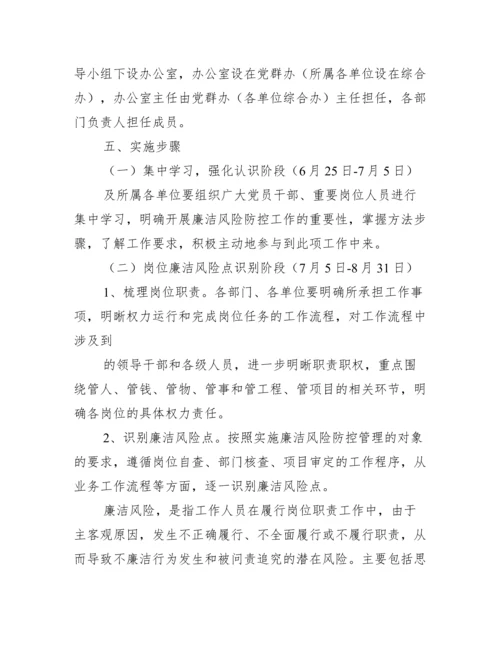 导小组下设办公室，办公室设在党群办（所属各单位设在综合办），办公室主任由党群办（各单位综合办）主任担任，各部门负责人担任成员。

五、实施步骤

（一）集中学习，强化认识阶段（6月25日-7月5日）

及所属各单位要组织广大党员干部、重要岗位人员进行集中学习，明确开展廉洁风险防控工作的重要性，掌握方法步骤，了解工作要求，积极主动地参与到此项工作中来。

（二）岗位廉洁风险点识别阶段（7月5日-8月31日）

1、梳理岗位职责。各部门、各单位要明确所承担工作事项，明晰权力运行和完成岗位任务的工作流程，对工作流程中涉及到

的领导干部和各级人员，进一步明晰职责职权，重点围绕管人、管钱、管物、管事和管工程、管项目的相关环节，明确各岗位的具体权力责任。

2、识别廉洁风险点。按照实施廉洁风险防控管理的对象的要求，遵循岗位自查、部门核查、项目审定的工作程序，从业务工作流程等方面，逐一识别廉洁风险点。

廉洁风险，是指工作人员在履行岗位职责工作中，由于主客观原因，发生不正确履行、不全面履行或不履行职责，从而导致不廉洁行为发生和被问责追究的潜在风险。主要包括思